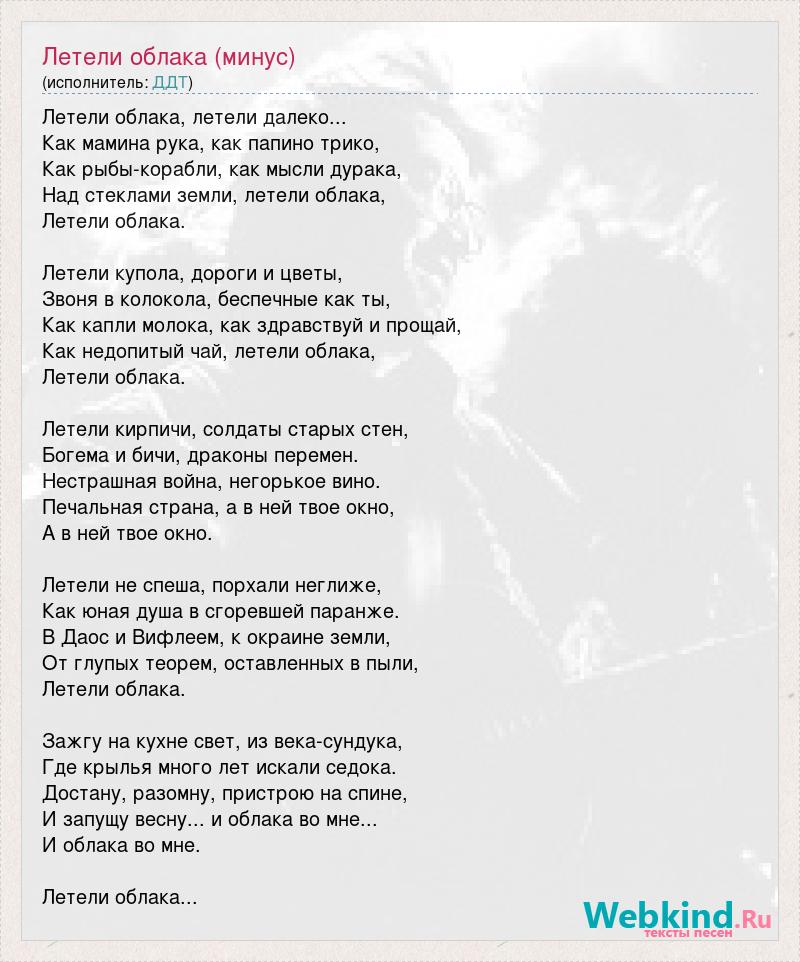 Летели облака (минус)
(исполнитель: ДДТ)

Летели облака, летели далеко...
Как мамина рука, как папино трико,
Как рыбы-корабли, как мысли дурака,
Над стеклами земли, летели облака,
Летели облака.

Летели купола, дороги и цветы,
Звоня в колокола, беспечные как ты,
Как капли молока, как здравствуй и прощай,
Как недопитый чай, летели облака,
Летели облака.

Летели кирпичи, солдаты старых стен,
Богема и бичи, драконы перемен.
Нестрашная война, негорькое вино.
Печальная страна, а в ней твое окно,
А в ней твое окно.

Летели не спеша, порхали неглиже,
Как юная душа в сгоревшей паранже.
В Даос и Вифлеем, к окраине земли,
От глупых теорем, оставленных в пыли,
Летели облака.

Зажгу на кухне свет, из века-сундука,
Где крылья много лет искали седока.
Достану, разомну, пристрою на спине,
И запущу весну... и облака во мне...
И облака во мне.

Летели облака...

Webkind.Ru
тексты песен